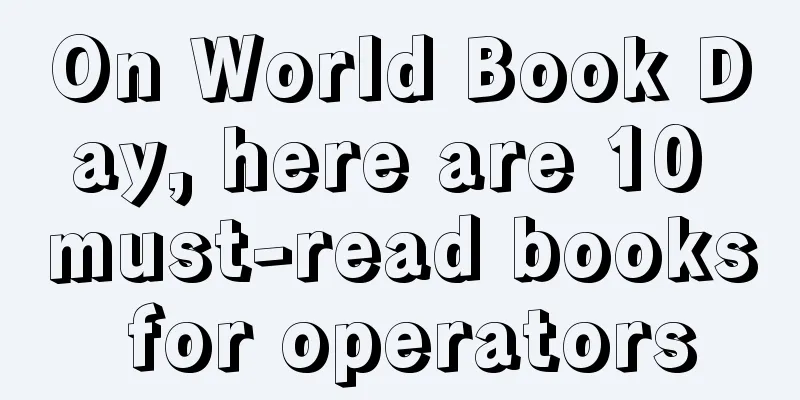 On World Book Day, here are 10 must-read books for operators